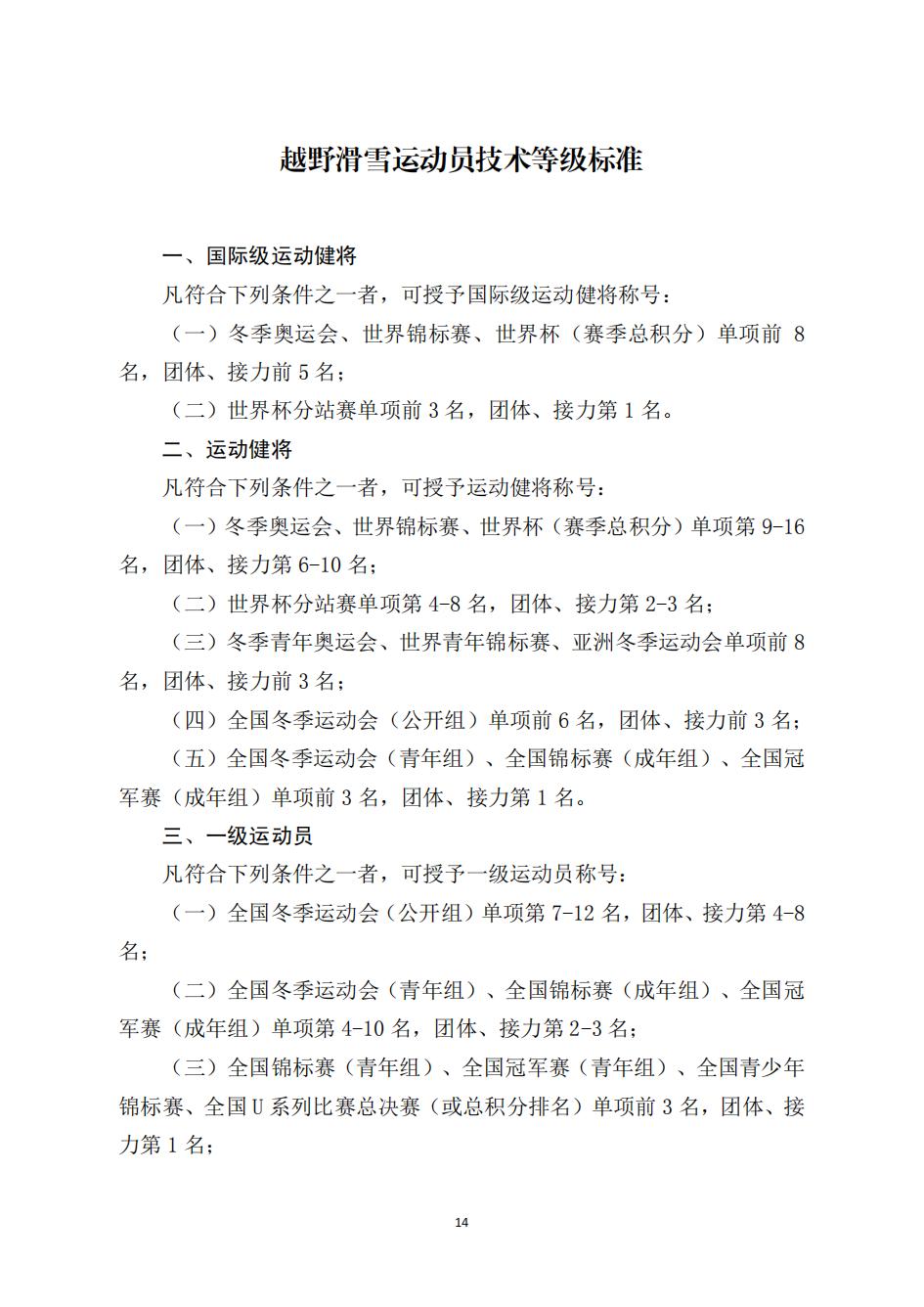 越野滑雪运动员技术等级标准

一、国际级运动健将

凡符合下列条件之一者，可授予国际级运动健将称号：

（一）冬季奥运会、世界锦标赛、世界杯（赛季总积分）单项前 8 名，团体、接力前 5 名；

（二）世界杯分站赛单项前 3 名，团体、接力第 1 名。

二、运动健将

凡符合下列条件之一者，可授予运动健将称号：

（一）冬季奥运会、世界锦标赛、世界杯（赛季总积分）单项第 9-16 名，团体、接力第 6-10 名；

（二）世界杯分站赛单项第 4-8 名，团体、接力第 2-3 名；

（三）冬季青年奥运会、世界青年锦标赛、亚洲冬季运动会单项前 8 名，团体、接力前 3 名；

（四）全国冬季运动会（公开组）单项前 6 名，团体、接力前 3 名；

（五）全国冬季运动会（青年组）、全国锦标赛（成年组）、全国冠军赛（成年组）单项前 3 名，团体、接力第 1 名。

三、一级运动员

凡符合下列条件之一者，可授予一级运动员称号：

（一）全国冬季运动会（公开组）单项第 7-12 名，团体、接力第 4-8 名；

（二）全国冬季运动会（青年组）、全国锦标赛（成年组）、全国冠军赛（成年组）单项第 4-10 名，团体、接力第 2-3 名；

（三）全国锦标赛（青年组）、全国冠军赛（青年组）、全国青少年锦标赛、全国 U 系列比赛总决赛（或总积分排名）单项前 3 名，团体、接力第 1 名；

14